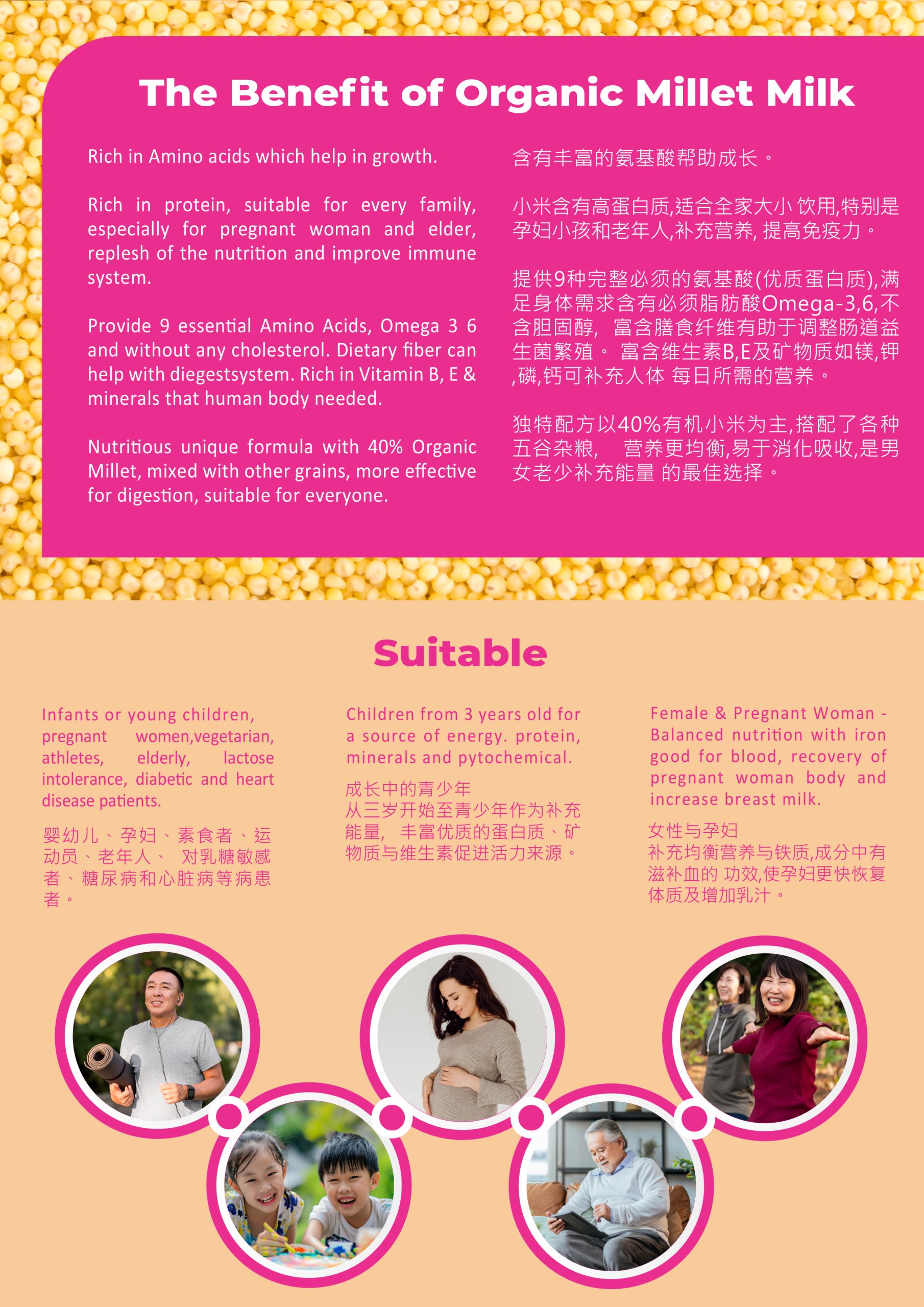 The Benefit of Organic Millet Milk

Rich in Amino acids which help in growth.

Rich in protein, suitable for every family, especially for pregnant woman and elder, replesh of the nutrition and improve immune system.

Provide 9 essential Amino Acids, Omega 3 6 and without any cholesterol. Dietary fiber can help with diegestsystem. Rich in Vitamin B, E & minerals that human body needed.

Nutritious unique formula with 40% Organic Millet, mixed with other grains, more effective for digestion, suitable for everyone.

含有丰富的氨基酸帮助成长。

小米含有高蛋白质,适合全家大小 饮用,特别是孕妇小孩和老年人,补充营养, 提高免疫力。

提供9种完整必须的氨基酸(优质蛋白质),满足身体需求含有必须脂肪酸Omega-3,6,不含胆固醇, 富含膳食纤维有助于调整肠道益生菌繁殖。 富含维生素B,E及矿物质如镁,钾,磷,钙可补充人体 每日所需的营养。

独特配方以40%有机小米为主,搭配了各种五谷杂粮, 营养更均衡,易于消化吸收,是男女老少补充能量 的最佳选择。

Suitable

Infants or young children, pregnant women,vegetarian, athletes, elderly, lactose intolerance, diabetic and heart disease patients.

婴幼儿、孕妇、素食者、运动员、老年人、 对乳糖敏感者、糖尿病和心脏病等病患者。

Children from 3 years old for a source of energy. protein, minerals and pytochemical.

成长中的青少年
从三岁开始至青少年作为补充能量, 丰富优质的蛋白质、矿物质与维生素促进活力来源。

Female & Pregnant Woman - Balanced nutrition with iron good for blood, recovery of pregnant woman body and increase breast milk.

女性与孕妇
补充均衡营养与铁质,成分中有滋补血的 功效,使孕妇更快恢复体质及增加乳汁。